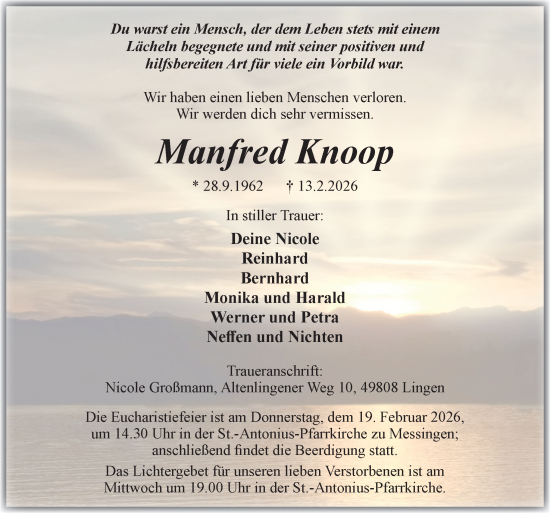 Du warst ein Mensch, der dem Leben stets mit einem Lächeln begegnete und mit seiner positiven und hilfsbereiten Art für viele ein Vorbild war.

Wir haben einen lieben Menschen verloren.
Wir werden dich sehr vermissen.

Manfred Knoop

* 28.9.1962 † 13.2.2026

In stiller Trauer:

Deine Nicole
Reinhard
Bernhard
Monika und Harald
Werner und Petra
Neffen und Nichten

Traueranschrift:
Nicole Großmann, Altenlingener Weg 10, 49808 Lingen

Die Eucharistiefeier ist am Donnerstag, dem 19. Februar 2026, um 14.30 Uhr in der St.-Antonius-Pfarrkirche zu Messingen; anschließend findet die Beerdigung statt.

Das Lichtergebet für unseren lieben Verstorbenen ist am Mittwoch um 19.00 Uhr in der St.-Antonius-Pfarrkirche.